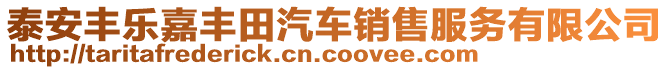 泰安丰乐嘉丰田汽车销售服务有限公司
http://taritafrederick.cn.coovee.com